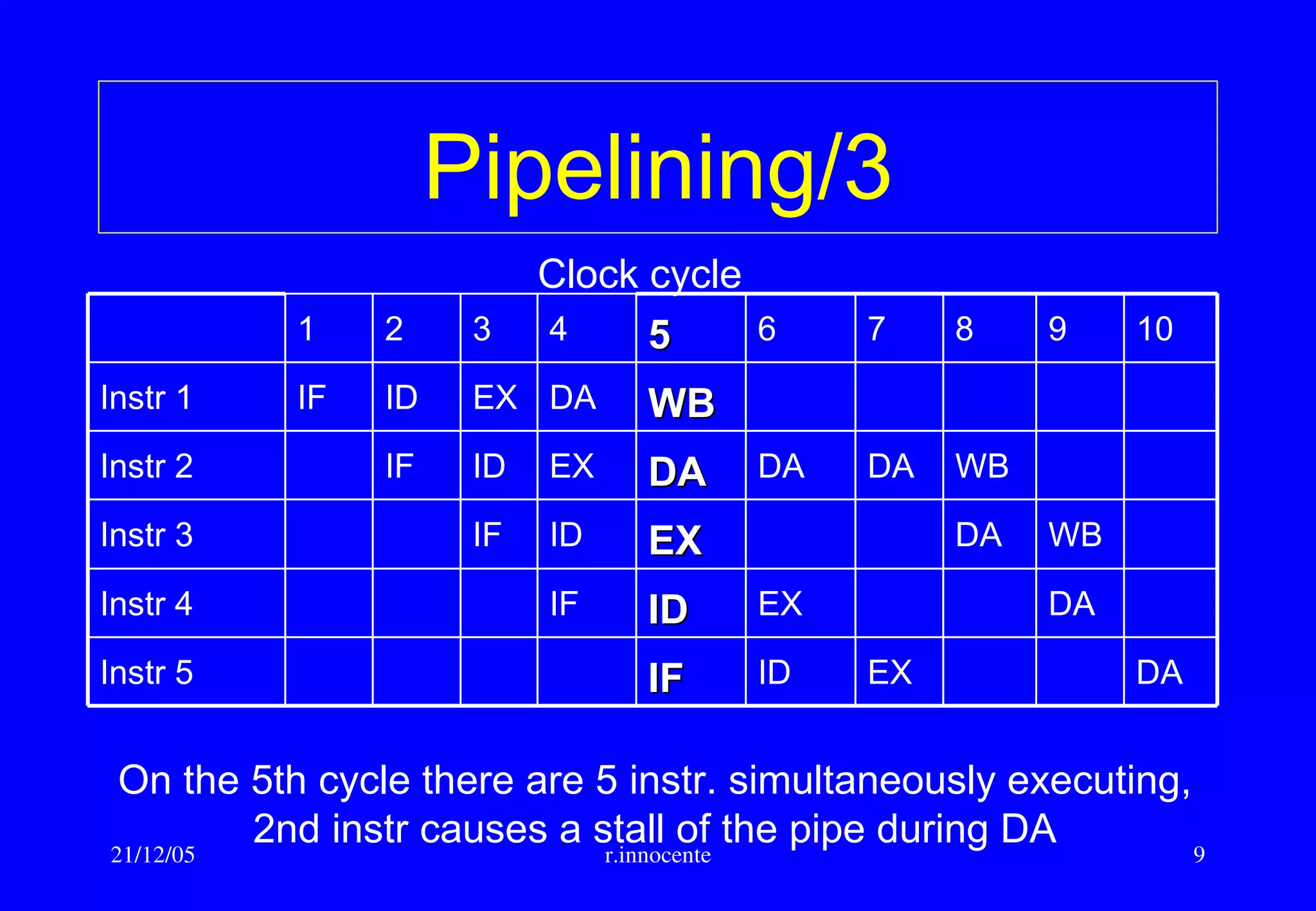 Pipelining/3

Clock cycle

| | 1 | 2 | 3 | 4 | 5 | 6 | 7 | 8 | 9 | 10 |
|---|---|---|---|---|---|---|---|---|---|---|
| Instr 1 | IF | ID | EX | DA | WB | | | | | |
| Instr 2 | | IF | ID | EX | DA | DA | DA | WB | | |
| Instr 3 | | | IF | ID | EX | | | DA | WB | |
| Instr 4 | | | | IF | ID | EX | | | DA | |
| Instr 5 | | | | | IF | ID | EX | | | DA |

On the 5th cycle there are 5 instr. simultaneously executing, 2nd instr causes a stall of the pipe during DA

21/12/05

r.innocente

9